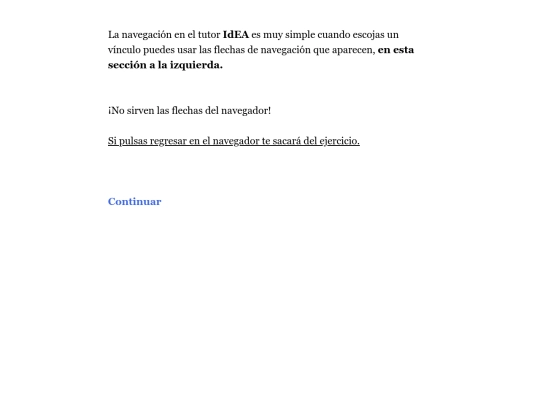 La navegación en el tutor IdEA es muy simple cuando escojas un vínculo puedes usar las flechas de navegación que aparecen, en esta sección a la izquierda.

¡No sirven las flechas del navegador!

Si pulsas regresar en el navegador te sacará del ejercicio.

Continuar